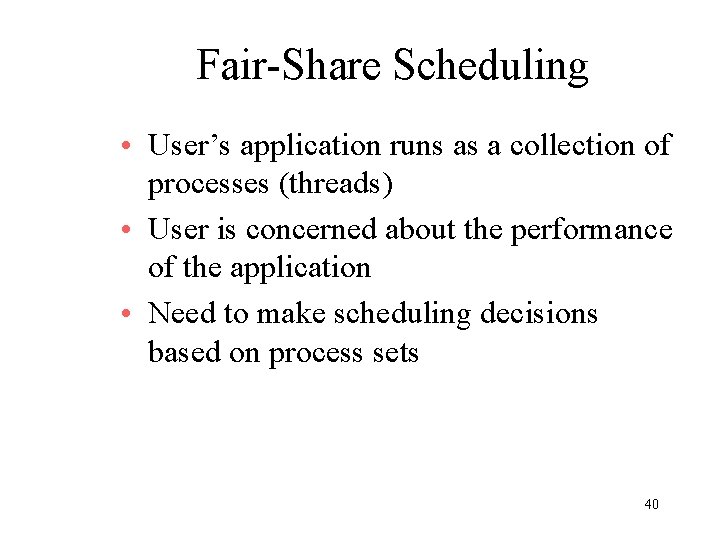 Fair-Share Scheduling

• User’s application runs as a collection of processes (threads)

• User is concerned about the performance of the application

• Need to make scheduling decisions based on process sets

40